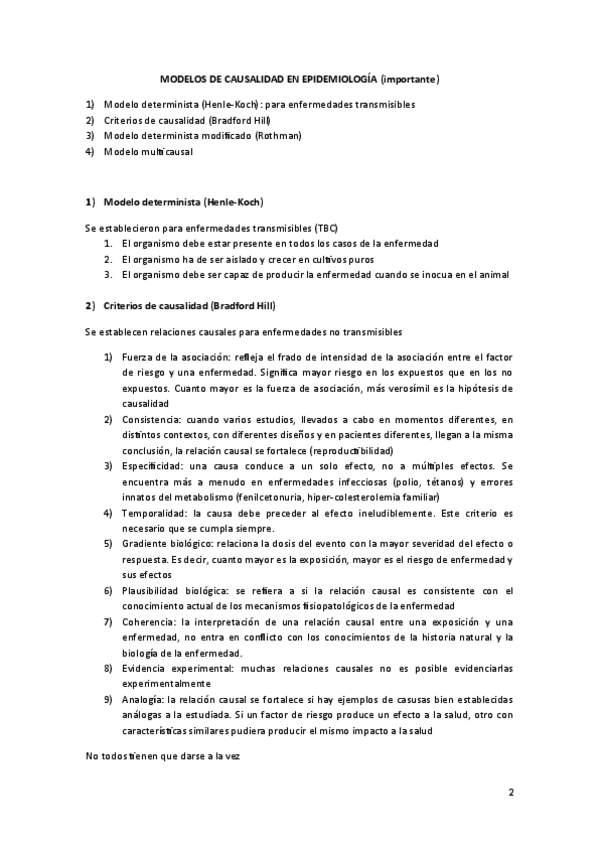 MODELOS DE CAUSALIDAD EN EPIDEMIOLOGÍA (importante)

1) Modelo determinista (Henle-Koch): para enfermedades transmisibles
2) Criterios de causalidad (Bradford Hill)
3) Modelo determinista modificado (Rothman)
4) Modelo multicausal

1) Modelo determinista (Henle-Koch)

Se establecieron para enfermedades transmisibles (TBC)
1. El organismo debe estar presente en todos los casos de la enfermedad
2. El organismo ha de ser aislado y crecer en cultivos puros
3. El organismo debe ser capaz de producir la enfermedad cuando se inocua en el animal

2) Criterios de causalidad (Bradford Hill)

Se establecen relaciones causales para enfermedades no transmisibles

1) Fuerza de la asociación: refleja el frado de intensidad de la asociación entre el factor de riesgo y una enfermedad. Significa mayor riesgo en los expuestos que en los no expuestos. Cuanto mayor es la fuerza de asociación, más verosímil es la hipótesis de causalidad
2) Consistencia: cuando varios estudios, llevados a cabo en momentos diferentes, en distintos contextos, con diferentes diseños y en pacientes diferentes, llegan a la misma conclusión, la relación causal se fortalece (reproductibilidad)
3) Especificidad: una causa conduce a un solo efecto, no a múltiples efectos. Se encuentra más a menudo en enfermedades infecciosas (polio, tétanos) y errores innatos del metabolismo (fenilcetonuria, hiper-colesterolemia familiar)
4) Temporalidad: la causa debe preceder al efecto ineludiblemente. Este criterio es necesario que se cumpla siempre.
5) Gradiente biológico: relaciona la dosis del evento con la mayor severidad del efecto o respuesta. Es decir, cuanto mayor es la exposición, mayor es el riesgo de enfermedad y sus efectos
6) Plausibilidad biológica: se refiera a si la relación causal es consistente con el conocimiento actual de los mecanismos fisiopatológicos de la enfermedad
7) Coherencia: la interpretación de una relación causal entre una exposición y una enfermedad, no entra en conflicto con los conocimientos de la historia natural y la biología de la enfermedad.
8) Evidencia experimental: muchas relaciones causales no es posible evidenciarlas experimentalmente
9) Analogía: la relación causal se fortalece si hay ejemplos de casusas bien establecidas análogas a la estudiada. Si un factor de riesgo produce un efecto a la salud, otro con características similares pudiera producir el mismo impacto a la salud

No todos tienen que darse a la vez

2